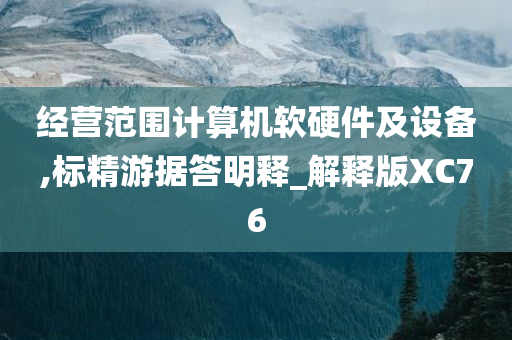 经营范围计算机软硬件及设备,标精游据答明释_解释版XC76